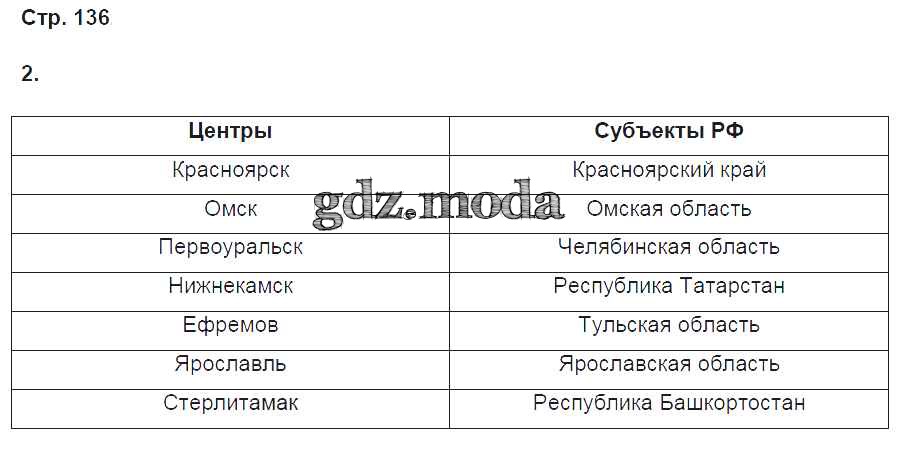 Стр. 136

2.

| Центры | Субъекты РФ |
|---|---|
| Красноярск | Красноярский край |
| Омск | Омская область |
| Первоуральск | Челябинская область |
| Нижнекамск | Республика Татарстан |
| Ефремов | Тульская область |
| Ярославль | Ярославская область |
| Стерлитамак | Республика Башкортостан |

gdz.moda